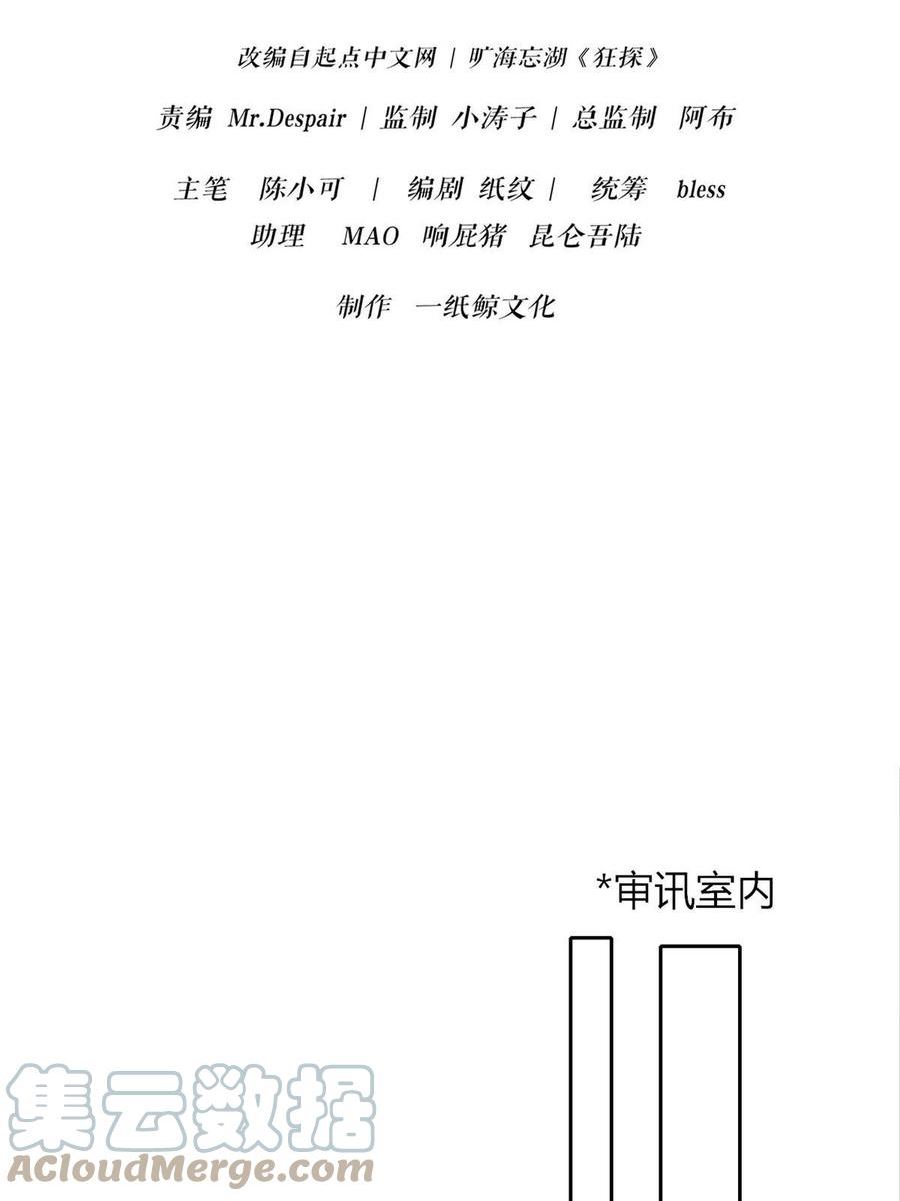 改编自起点中文网 | 旷海忘湖《狂探》

责编 Mr.Despair | 监制 小涛子 | 总监制 阿布

主笔 陈小可 | 编剧 纸纹 | 统筹 bless

助理 MAO 响屁猪 昆仑吾陆

制作 一纸鲸文化

*审讯室内

集云数据
ACloudMerge.com